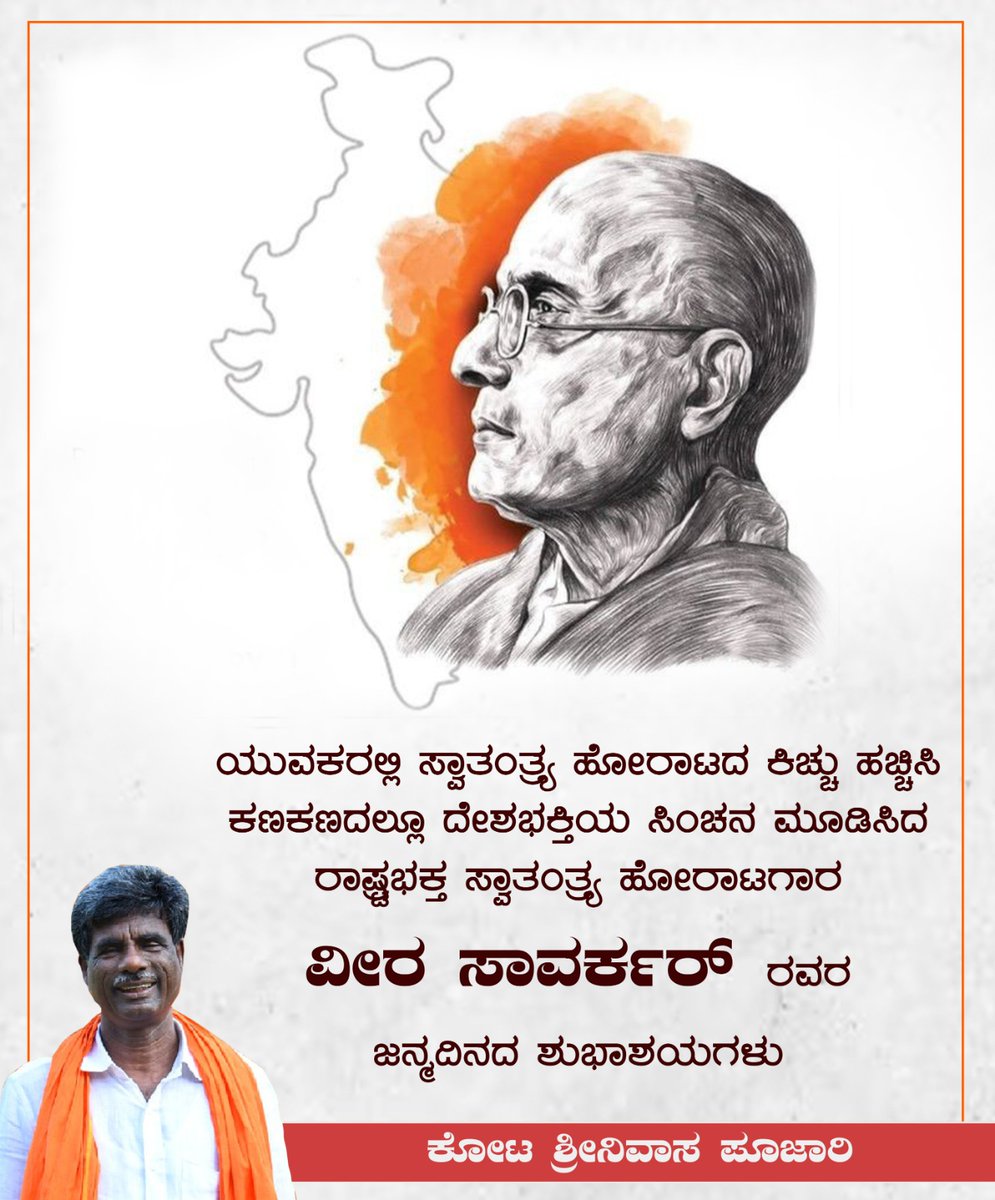 ಯುವಕರಲ್ಲಿ ಸ್ವಾತಂತ್ರ್ಯ ಹೋರಾಟದ ಕಿಚ್ಚು ಹಚ್ಚಿಸಿ ಕಣಕಣದಲ್ಲೂ ದೇಶಭಕ್ತಿಯ ಸಿಂಚನ ಮೂಡಿಸಿದ ರಾಷ್ಟ್ರಭಕ್ತ ಸ್ವಾತಂತ್ರ್ಯ ಹೋರಾಟಗಾರ

ವೀರ ಸಾವರ್ಕರ್ ರವರ

ಜನ್ಮದಿನದ ಶುಭಾಶಯಗಳು

ಕೋಟ ಶ್ರೀನಿವಾಸ ಪೂಜಾರಿ